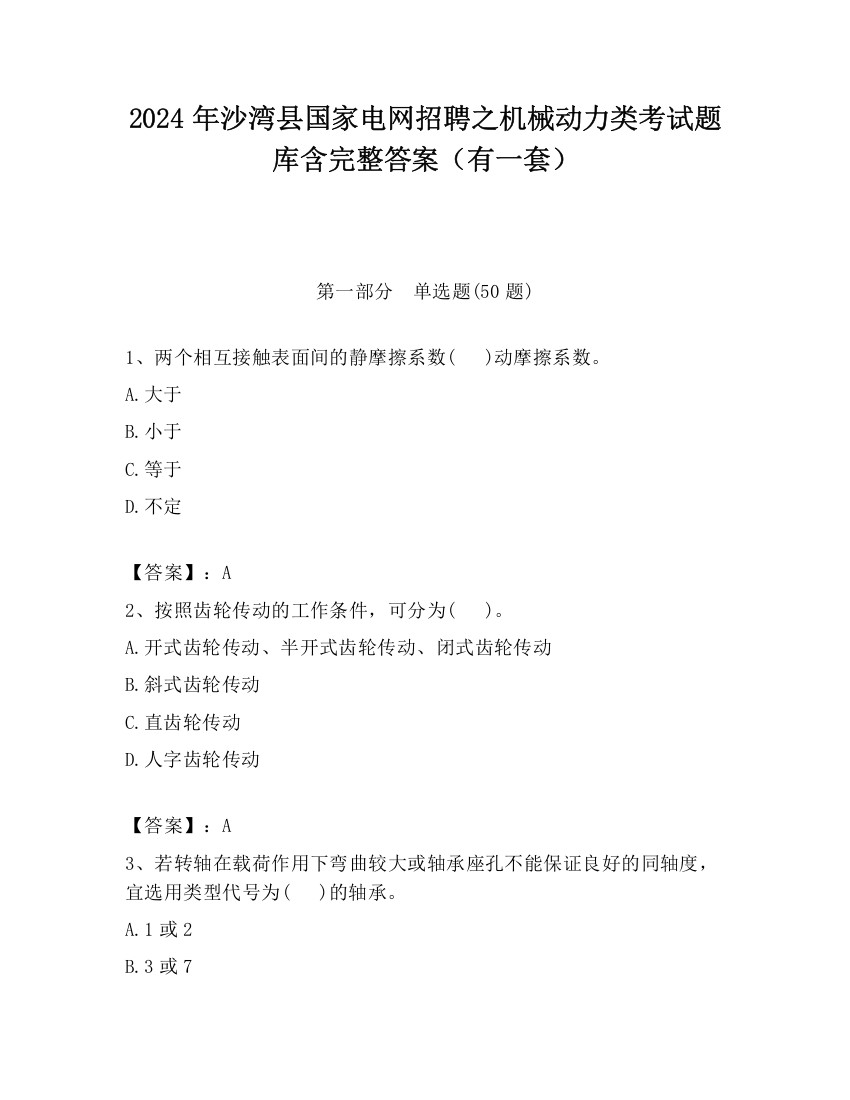 2024 年沙湾县国家电网招聘之机械动力类考试题库含完整答案（有一套）

第一部分　单选题(50 题)

1、两个相互接触表面间的静摩擦系数(　 )动摩擦系数。

A.大于

B.小于

C.等于

D.不定

【答案】：A

2、按照齿轮传动的工作条件，可分为(　 )。

A.开式齿轮传动、半开式齿轮传动、闭式齿轮传动

B.斜式齿轮传动

C.直齿轮传动

D.人字齿轮传动

【答案】：A

3、若转轴在载荷作用下弯曲较大或轴承座孔不能保证良好的同轴度，宜选用类型代号为(　 )的轴承。

A.1 或 2

B.3 或 7